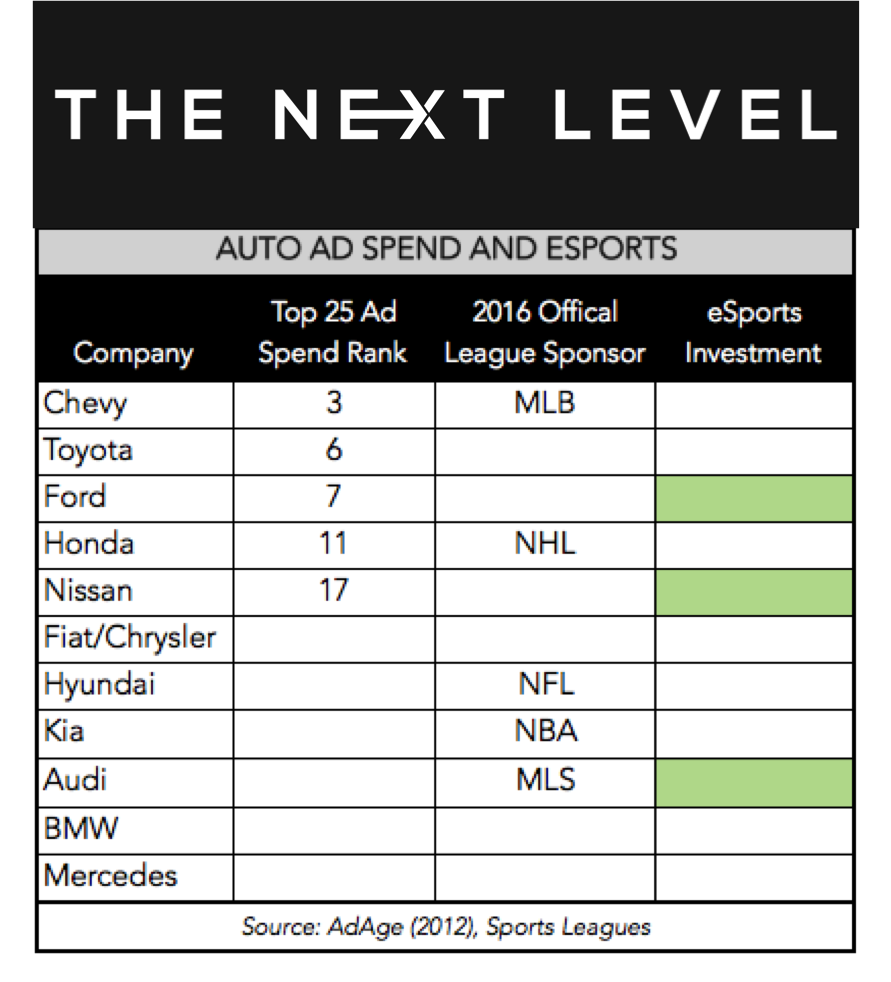 THE NEXT LEVEL

AUTO AD SPEND AND ESPORTS

| Company | Top 25 Ad Spend Rank | 2016 Offical League Sponsor | eSports Investment |
|---|---|---|---|
| Chevy | 3 | MLB | |
| Toyota | 6 | | |
| Ford | 7 | | |
| Honda | 11 | NHL | |
| Nissan | 17 | | |
| Fiat/Chrysler | | | |
| Hyundai | | NFL | |
| Kia | | NBA | |
| Audi | | MLS | |
| BMW | | | |
| Mercedes | | | |

Source: AdAge (2012), Sports Leagues